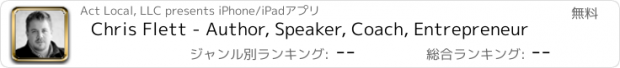 Act Local, LLC presents iPhone/iPadアプリ

無料

Chris Flett - Author, Speaker, Coach, Entrepreneur

ジャンル別ランキング: --

総合ランキング: --